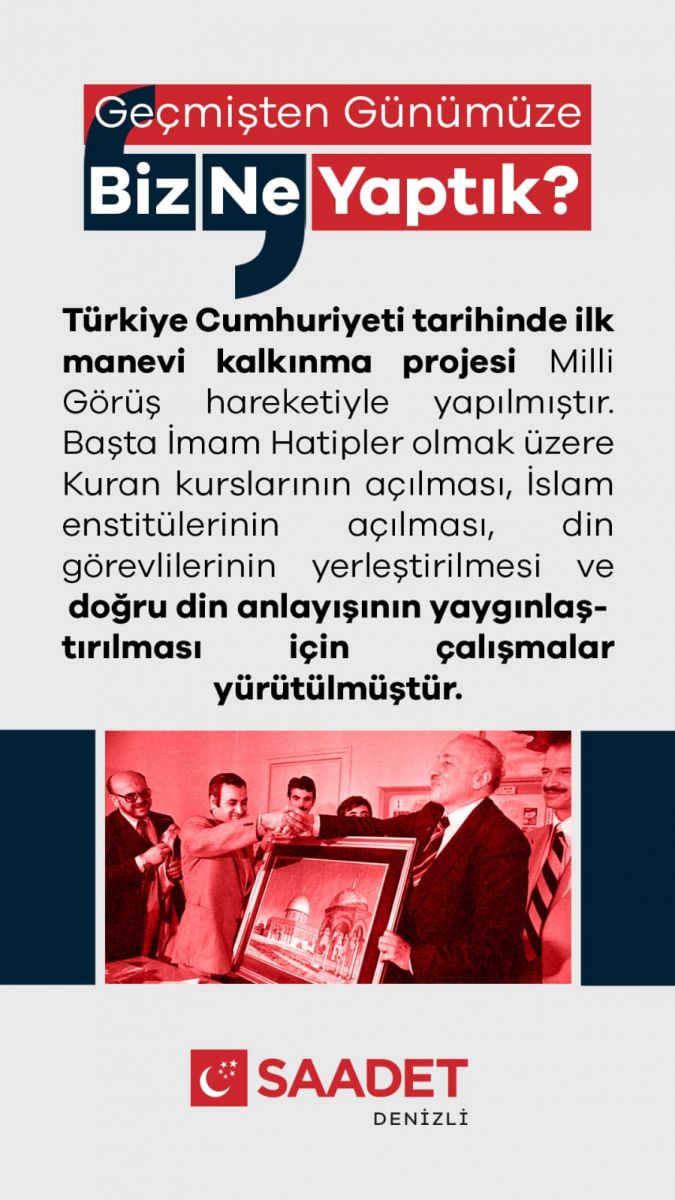 Geçmişten Günümüze
Biz Ne Yaptık?

Türkiye Cumhuriyeti tarihinde ilk manevi kalkınma projesi Milli Görüş hareketiyle yapılmıştır. Başta İmam Hatipler olmak üzere Kuran kurslarının açılması, İslam enstitülerinin açılması, din görevlilerinin yerleştirilmesi ve doğru din anlayışının yaygınlaştırılması için çalışmalar yürütülmüştür.

SAADET
DENİZLİ